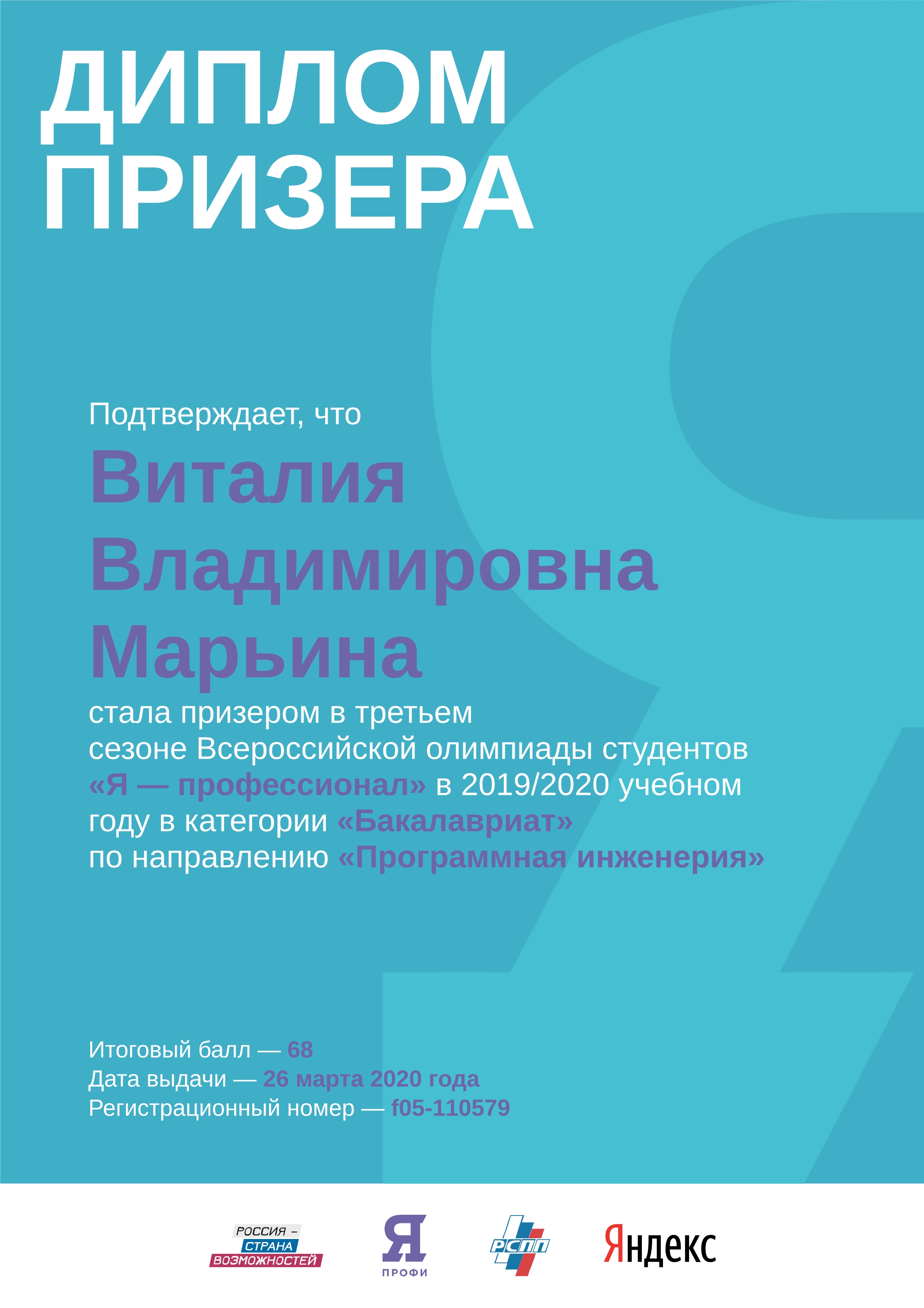 ДИПЛОМ ПРИЗЕРА

Подтверждает, что

Виталия Владимировна Марьина

стала призером в третьем сезоне Всероссийской олимпиады студентов «Я — профессионал» в 2019/2020 учебном году в категории «Бакалавриат» по направлению «Программная инженерия»

Итоговый балл — 68
Дата выдачи — 26 марта 2020 года
Регистрационный номер — f05-110579

РОССИЯ – СТРАНА ВОЗМОЖНОСТЕЙ

Я ПРОФИ

РСПП

Яндекс